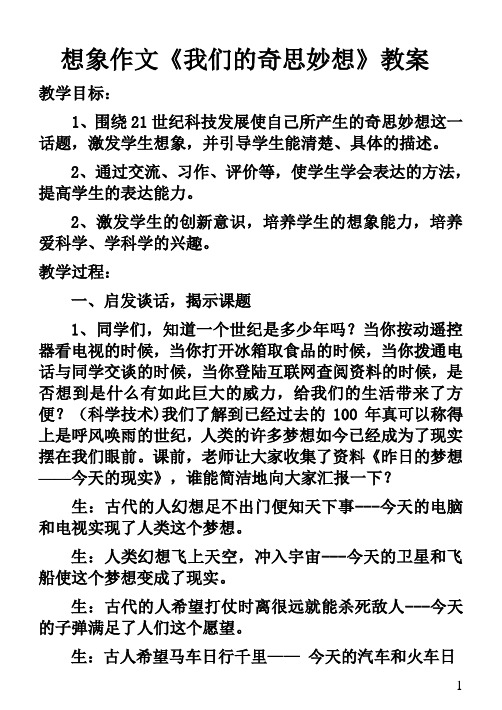 想象作文《我们的奇思妙想》教案

教学目标：

1、围绕21世纪科技发展使自己所产生的奇思妙想这一话题，激发学生想象，并引导学生能清楚、具体的描述。

2、通过交流、习作、评价等，使学生学会表达的方法，提高学生的表达能力。

2、激发学生的创新意识，培养学生的想象能力，培养爱科学、学科学的兴趣。

教学过程：

一、启发谈话，揭示课题

1、同学们，知道一个世纪是多少年吗？当你按动遥控器看电视的时候，当你打开冰箱取食品的时候，当你拨通电话与同学交谈的时候，当你登陆互联网查阅资料的时候，是否想到是什么有如此巨大的威力，给我们的生活带来了方便？（科学技术）我们了解到已经过去的 100 年真可以称得上是呼风唤雨的世纪，人类的许多梦想如今已经成为了现实摆在我们眼前。课前，老师让大家收集了资料《昨日的梦想——今天的现实》，谁能简洁地向大家汇报一下？

生：古代的人幻想足不出门便知天下事---今天的电脑和电视实现了人类这个梦想。

生：人类幻想飞上天空，冲入宇宙---今天的卫星和飞船使这个梦想变成了现实。

生：古代的人希望打仗时离很远就能杀死敌人---今天的子弹满足了人们这个愿望。

生：古人希望马车日行千里—— 今天的汽车和火车日

1